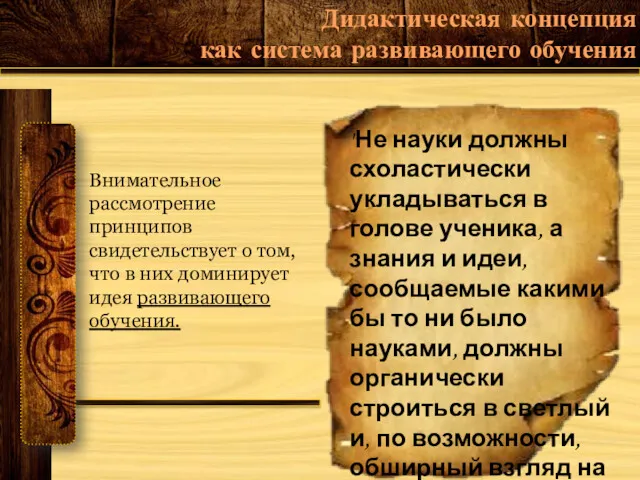 Дидактическая концепция
как система развивающего обучения

Внимательное рассмотрение принципов свидетельствует о том, что в них доминирует идея развивающего обучения.

"Не науки должны схоластически укладываться в голове ученика, а знания и идеи, сообщаемые какими бы то ни было науками, должны органически строиться в светлый и, по возможности, обширный взгляд на